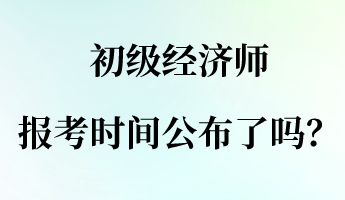 初级经济师

报考时间公布了吗?